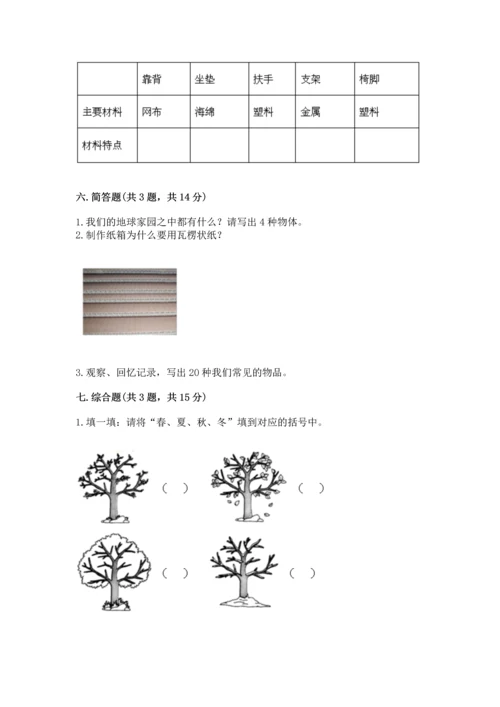 | | 靠背 | 坐垫 | 扶手 | 支架 | 椅脚 |
|---|---|---|---|---|---|
| 主要材料 | 网布 | 海绵 | 塑料 | 金属 | 塑料 |
| 材料特点 | | | | | |

六. 简答题(共 3 题，共 14 分)

1. 我们的地球家园之中都有什么？请写出 4 种物体。
2. 制作纸箱为什么要用瓦楞状纸？

3. 观察、回忆记录，写出 20 种我们常见的物品。

七. 综合题(共 3 题，共 15 分)

1. 填一填：请将“春、夏、秋、冬”填到对应的括号中。

( ) ( )

( ) ( )